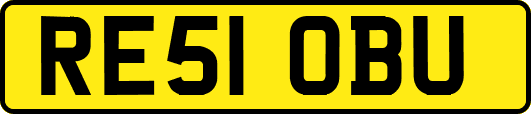 RE51 OBU